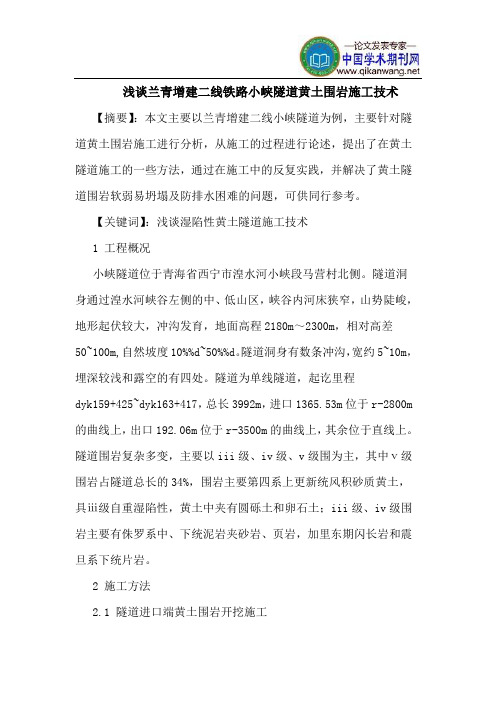 —论文发表专家—
中国学术期刊网
www.qikanwang.net

浅谈兰青增建二线铁路小峡隧道黄土围岩施工技术

【摘要】：本文主要以兰青增建二线小峡隧道为例，主要针对隧道黄土围岩施工进行分析，从施工的过程进行论述，提出了在黄土隧道施工的一些方法，通过在施工中的反复实践，并解决了黄土隧道围岩软弱易坍塌及防排水困难的问题，可供同行参考。

【关键词】：浅谈湿陷性黄土隧道施工技术

1 工程概况

小峡隧道位于青海省西宁市湟水河小峡段马营村北侧。隧道洞身通过湟水河峡谷左侧的中、低山区，峡谷内河床狭窄，山势陡峻，地形起伏较大，冲沟发育，地面高程 2180m～2300m，相对高差 50~100m,自然坡度 10%%d~50%%d。隧道洞身有数条冲沟,宽约 5~10m,埋深较浅和露空的有四处。隧道为单线隧道，起讫里程 dyk159+425~dyk163+417，总长 3992m，进口 1365.53m 位于 r-2800m 的曲线上，出口 192.06m 位于 r-3500m 的曲线上，其余位于直线上。隧道围岩复杂多变，主要以 iii 级、iv 级、v 级围为主，其中 v 级围岩占隧道总长的 34%，围岩主要第四系上更新统风积砂质黄土，具iii级自重湿陷性，黄土中夹有圆砾土和卵石土；iii 级、iv 级围岩主要有侏罗系中、下统泥岩夹砂岩、页岩，加里东期闪长岩和震旦系下统片岩。

2 施工方法

2.1 隧道进口端黄土围岩开挖施工